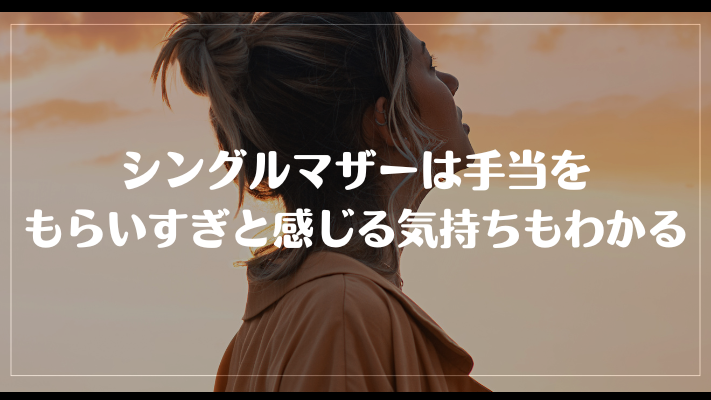 シングルマザーは手当を
もらいすぎと感じる気持ちもわかる